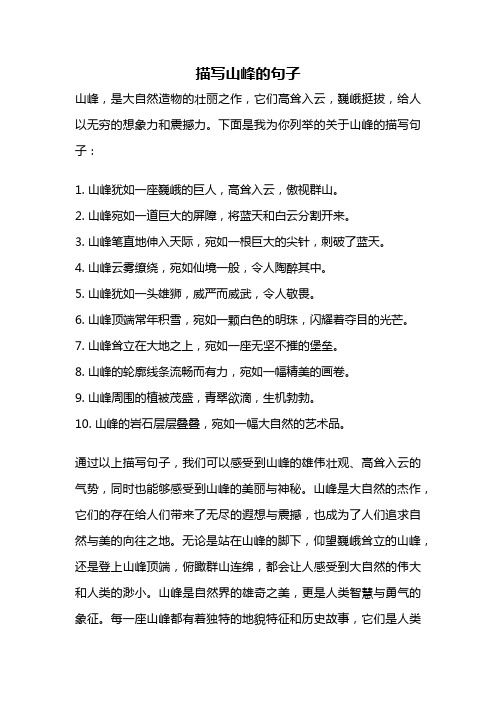 描写山峰的句子

山峰，是大自然造物的壮丽之作，它们高耸入云，巍峨挺拔，给人以无穷的想象力和震撼力。下面是我为你列举的关于山峰的描写句子：

1. 山峰犹如一座巍峨的巨人，高耸入云，傲视群山。
2. 山峰宛如一道巨大的屏障，将蓝天和白云分割开来。
3. 山峰笔直地伸入天际，宛如一根巨大的尖针，刺破了蓝天。
4. 山峰云雾缭绕，宛如仙境一般，令人陶醉其中。
5. 山峰犹如一头雄狮，威严而威武，令人敬畏。
6. 山峰顶端常年积雪，宛如一颗白色的明珠，闪耀着夺目的光芒。
7. 山峰耸立在大地之上，宛如一座无坚不摧的堡垒。
8. 山峰的轮廓线条流畅而有力，宛如一幅精美的画卷。
9. 山峰周围的植被茂盛，青翠欲滴，生机勃勃。
10. 山峰的岩石层层叠叠，宛如一幅大自然的艺术品。

通过以上描写句子，我们可以感受到山峰的雄伟壮观、高耸入云的气势，同时也能够感受到山峰的美丽与神秘。山峰是大自然的杰作，它们的存在给人们带来了无尽的遐想与震撼，也成为了人们追求自然与美的向往之地。无论是站在山峰的脚下，仰望巍峨耸立的山峰，还是登上山峰顶端，俯瞰群山连绵，都会让人感受到大自然的伟大和人类的渺小。山峰是自然界的雄奇之美，更是人类智慧与勇气的象征。每一座山峰都有着独特的地貌特征和历史故事，它们是人类